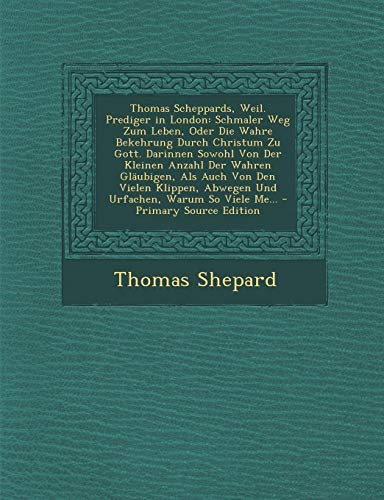 Thomas Scheppards, Weil. Prediger in London: Schmaler Weg Zum Leben, Oder Die Wahre Bekehrung Durch Christum Zu Gott. Darinnen Sowohl Von Der Kleinen Anzahl Der Wahren Gläubigen, Als Auch Von Den Vielen Klippen, Abwegen Und Urfachen, Warum So Viele Me... - Primary Source Edition

Thomas Shepard